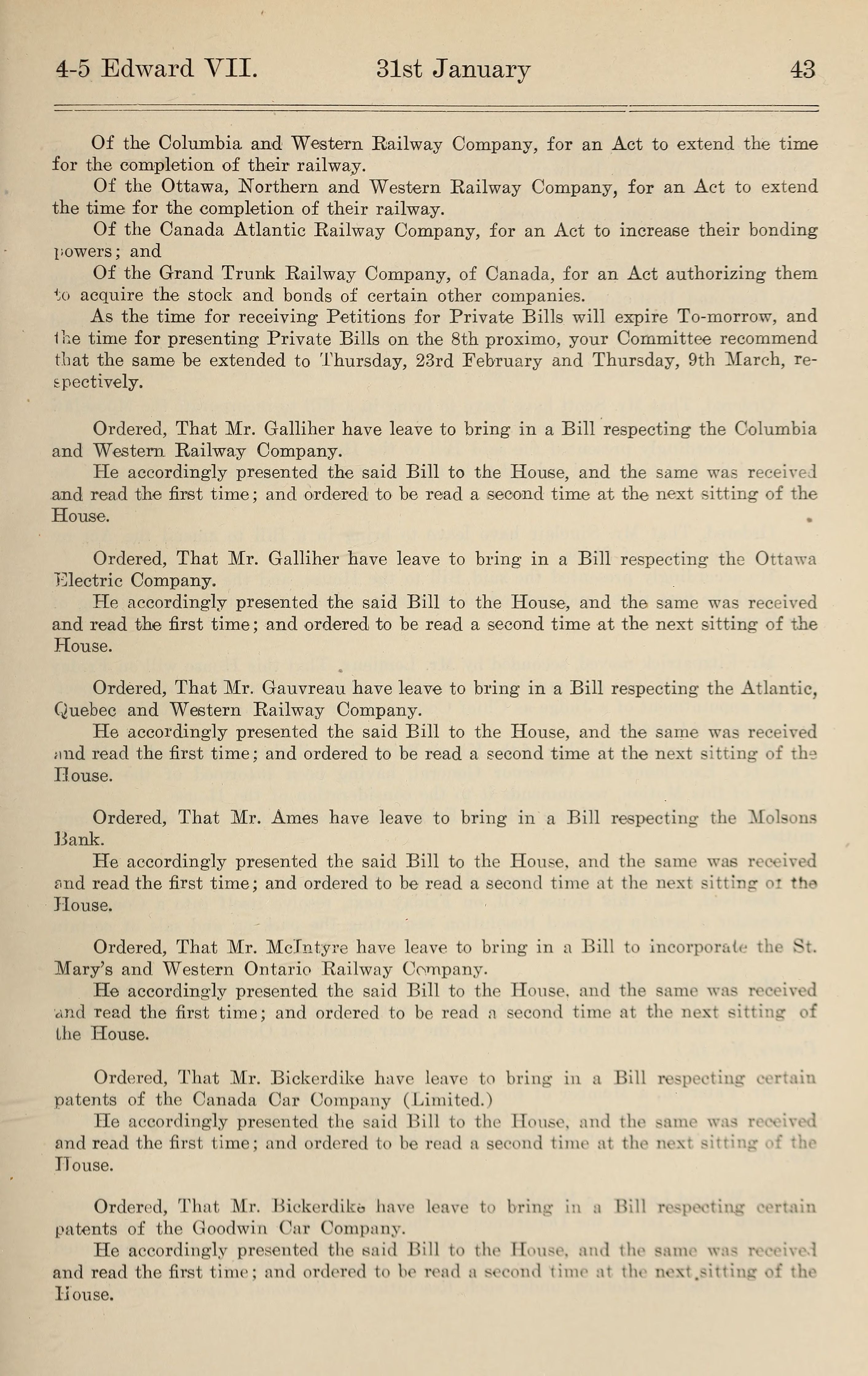 4-5 Edward VII. 31st January 43

Of the Columbia and Western Railway Company, for an Act to extend the time for the completion of their railway.

Of the Ottawa, Northern and Western Railway Company, for an Act to extend the time for the completion of their railway.

Of the Canada Atlantic Railway Company, for an Act to increase their bonding powers; and

Of the Grand Trunk Railway Company, of Canada, for an Act authorizing them to acquire the stock and bonds of certain other companies.

As the time for receiving Petitions for Private Bills will expire To-morrow, and the time for presenting Private Bills on the 8th proximo, your Committee recommend that the same be extended to Thursday, 23rd February and Thursday, 9th March, respectively.

Ordered, That Mr. Galliher have leave to bring in a Bill respecting the Columbia and Western Railway Company.

He accordingly presented the said Bill to the House, and the same was received and read the first time; and ordered to be read a second time at the next sitting of the House.

Ordered, That Mr. Galliher have leave to bring in a Bill respecting the Ottawa Electric Company.

He accordingly presented the said Bill to the House, and the same was received and read the first time; and ordered to be read a second time at the next sitting of the House.

Ordered, That Mr. Gauvreau have leave to bring in a Bill respecting the Atlantic, Quebec and Western Railway Company.

He accordingly presented the said Bill to the House, and the same was received and read the first time; and ordered to be read a second time at the next sitting of the House.

Ordered, That Mr. Ames have leave to bring in a Bill respecting the Molsons Bank.

He accordingly presented the said Bill to the House, and the same was received and read the first time; and ordered to be read a second time at the next sitting of the House.

Ordered, That Mr. McIntyre have leave to bring in a Bill to incorporate the St. Mary's and Western Ontario Railway Company.

He accordingly presented the said Bill to the House, and the same was received and read the first time; and ordered to be read a second time at the next sitting of the House.

Ordered, That Mr. Bickerdike have leave to bring in a Bill respecting certain patents of the Canada Car Company (Limited.)

He accordingly presented the said Bill to the House, and the same was received and read the first time; and ordered to be read a second time at the next sitting of the House.

Ordered, That Mr. Bickerdike have leave to bring in a Bill respecting certain patents of the Goodwin Car Company.

He accordingly presented the said Bill to the House, and the same was received and read the first time; and ordered to be read a second time at the next sitting of the House.